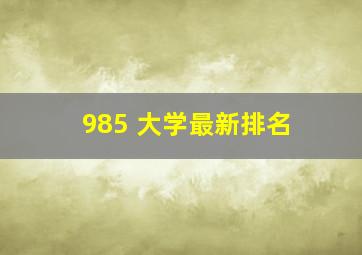 985 大学最新排名